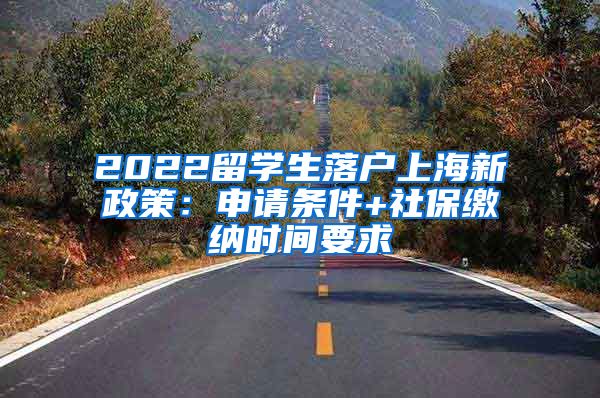 2022留学生落户上海新政策：申请条件+社保缴纳时间要求